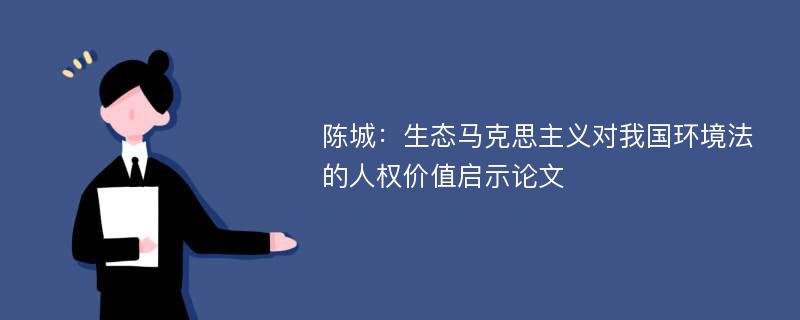 陈城：生态马克思主义对我国环境法的人权价值启示论文